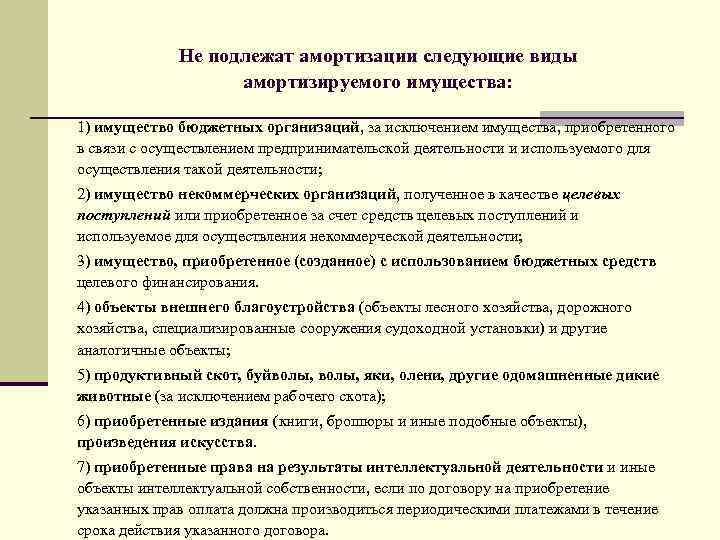 Не подлежат амортизации следующие виды амортизируемого имущества:

1) имущество бюджетных организаций, за исключением имущества, приобретенного в связи с осуществлением предпринимательской деятельности и используемого для осуществления такой деятельности;

2) имущество некоммерческих организаций, полученное в качестве целевых поступлений или приобретенное за счет средств целевых поступлений и используемое для осуществления некоммерческой деятельности;

3) имущество, приобретенное (созданное) с использованием бюджетных средств целевого финансирования.

4) объекты внешнего благоустройства (объекты лесного хозяйства, дорожного хозяйства, специализированные сооружения судоходной установки) и другие аналогичные объекты;

5) продуктивный скот, буйволы, волы, яки, олени, другие одомашненные дикие животные (за исключением рабочего скота);

6) приобретенные издания (книги, брошюры и иные подобные объекты), произведения искусства.

7) приобретенные права на результаты интеллектуальной деятельности и иные объекты интеллектуальной собственности, если по договору на приобретение указанных прав оплата должна производиться периодическими платежами в течение срока действия указанного договора.